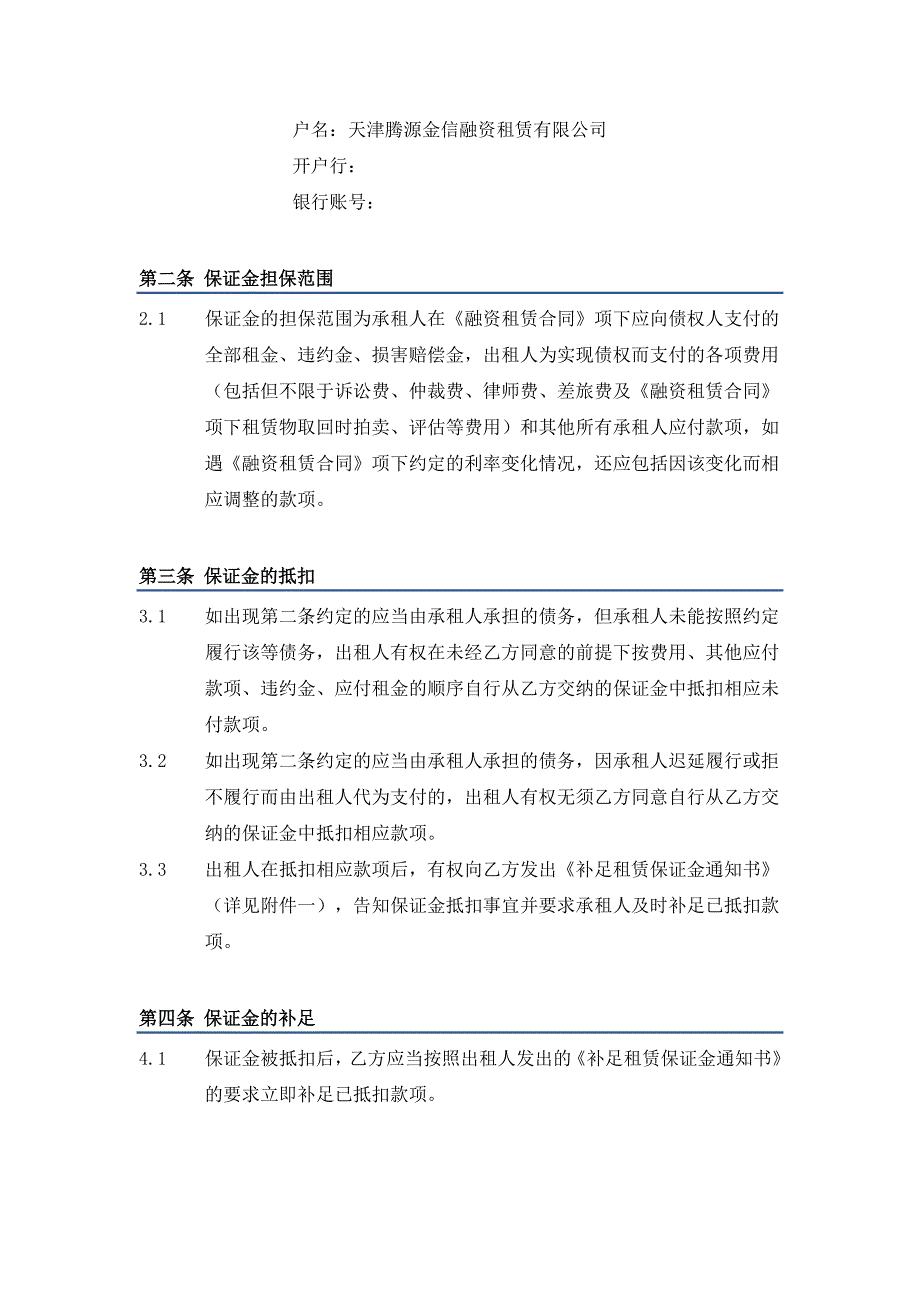 户名：天津腾源金信融资租赁有限公司
开户行：
银行账号：

第二条 保证金担保范围

2.1 保证金的担保范围为承租人在《融资租赁合同》项下应向债权人支付的全部租金、违约金、损害赔偿金，出租人为实现债权而支付的各项费用（包括但不限于诉讼费、仲裁费、律师费、差旅费及《融资租赁合同》项下租赁物取回时拍卖、评估等费用）和其他所有承租人应付款项，如遇《融资租赁合同》项下约定的利率变化情况，还应包括因该变化而相应调整的款项。

第三条 保证金的抵扣

3.1 如出现第二条约定的应当由承租人承担的债务，但承租人未能按照约定履行该等债务，出租人有权在未经乙方同意的前提下按费用、其他应付款项、违约金、应付租金的顺序自行从乙方交纳的保证金中抵扣相应未付款项。

3.2 如出现第二条约定的应当由承租人承担的债务，因承租人迟延履行或拒不履行而由出租人代为支付的，出租人有权无须乙方同意自行从乙方交纳的保证金中抵扣相应款项。

3.3 出租人在抵扣相应款项后，有权向乙方发出《补足租赁保证金通知书》（详见附件一），告知保证金抵扣事宜并要求承租人及时补足已抵扣款项。

第四条 保证金的补足

4.1 保证金被抵扣后，乙方应当按照出租人发出的《补足租赁保证金通知书》的要求立即补足已抵扣款项。